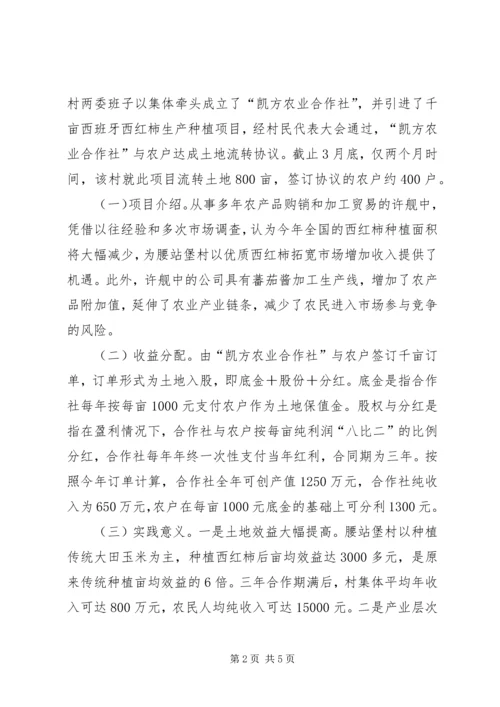 村两委班子以集体牵头成立了“凯方农业合作社”，并引进了千亩西班牙西红柿生产种植项目，经村民代表大会通过，“凯方农业合作社”与农户达成土地流转协议。截止3月底，仅两个月时间，该村就此项目流转土地800亩，签订协议的农户约400户。

（一）项目介绍。从事多年农产品购销和加工贸易的许舰中，凭借以往经验和多次市场调查，认为今年全国的西红柿种植面积将大幅减少，为腰站堡村以优质西红柿拓宽市场增加收入提供了机遇。此外，许舰中的公司具有蕃茄酱加工生产线，增加了农产品附加值，延伸了农业产业链条，减少了农民进入市场参与竞争的风险。

（二）收益分配。由“凯方农业合作社”与农户签订千亩订单，订单形式为土地入股，即底金＋股份＋分红。底金是指合作社每年按每亩1000元支付农户作为土地保值金。股权与分红是指在盈利情况下，合作社与农户按每亩纯利润“八比二”的比例分红，合作社每年年终一次性支付当年红利，合同期为三年。按照今年订单计算，合作社全年可创产值1250万元，合作社纯收入为650万元，农户在每亩1000元底金的基础上可分利1300元。

（三）实践意义。一是土地效益大幅提高。腰站堡村以种植传统大田玉米为主，种植西红柿后亩均效益达3000多元，是原来传统种植亩均效益的6倍。三年合作期满后，村集体平均年收入可达800万元，农民人均纯收入可达15000元。二是产业层次

第2页 共5页